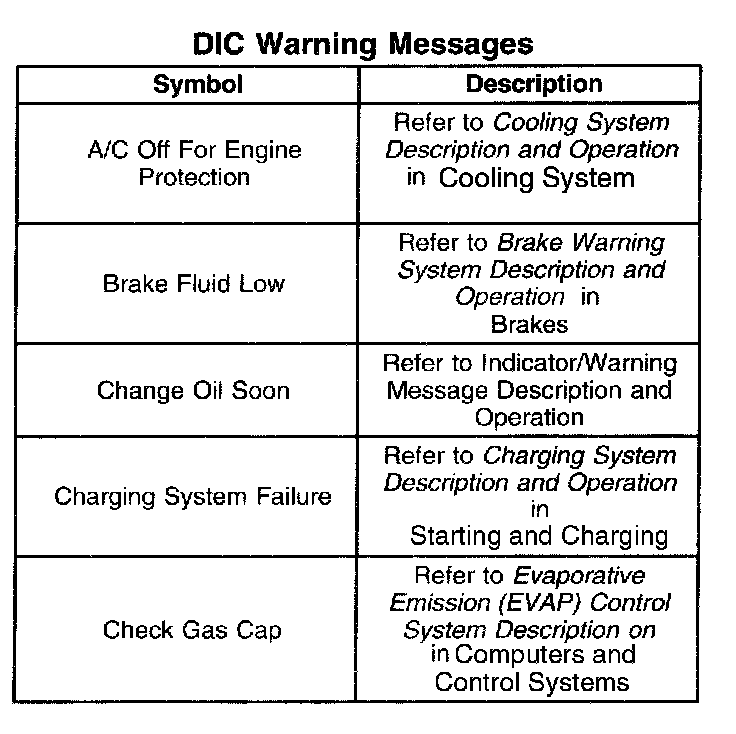 DIC Warning Messages

| Symbol | Description |
|---|---|
| A/C Off For Engine Protection | Refer to Cooling System Description and Operation in Cooling System |
| Brake Fluid Low | Refer to Brake Warning System Description and Operation in Brakes |
| Change Oil Soon | Refer to Indicator/Warning Message Description and Operation |
| Charging System Failure | Refer to Charging System Description and Operation in Starting and Charging |
| Check Gas Cap | Refer to Evaporative Emission (EVAP) Control System Description on in Computers and Control Systems |